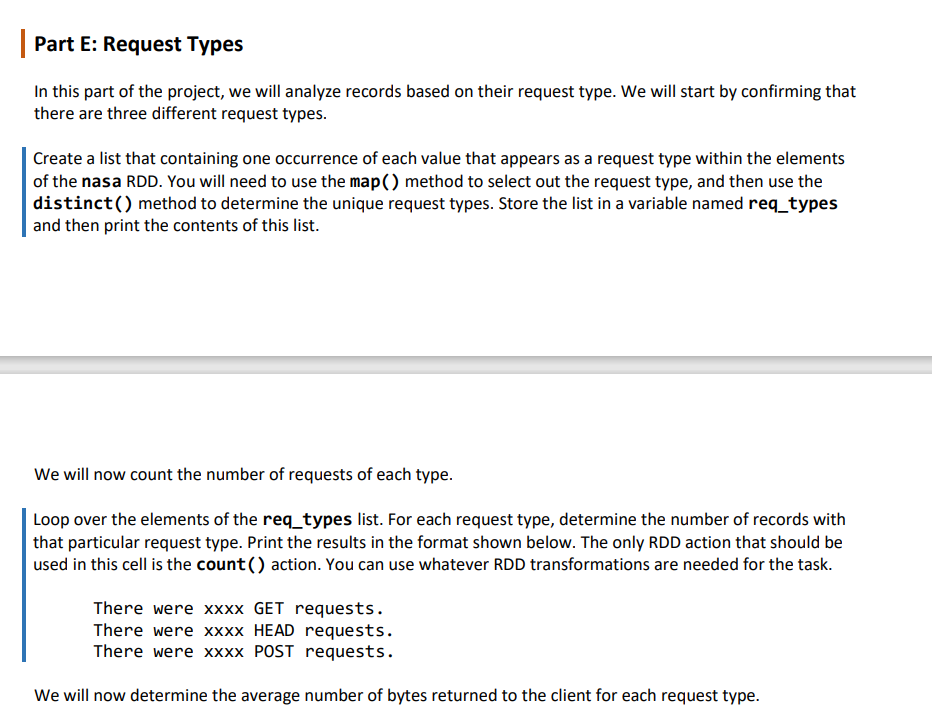 Part E: Request Types

In this part of the project, we will analyze records based on their request type. We will start by confirming that there are three different request types.

Create a list that containing one occurrence of each value that appears as a request type within the elements of the nasa RDD. You will need to use the map() method to select out the request type, and then use the distinct() method to determine the unique request types. Store the list in a variable named req_types and then print the contents of this list.

We will now count the number of requests of each type.

Loop over the elements of the req_types list. For each request type, determine the number of records with that particular request type. Print the results in the format shown below. The only RDD action that should be used in this cell is the count() action. You can use whatever RDD transformations are needed for the task.

There were xxxx GET requests.
There were xxxx HEAD requests.
There were xxxx POST requests.

We will now determine the average number of bytes returned to the client for each request type.